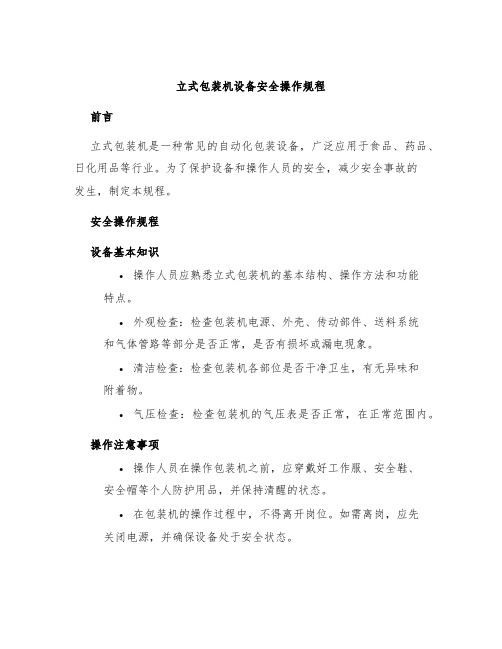 立式包装机设备安全操作规程

前言

立式包装机是一种常见的自动化包装设备，广泛应用于食品、药品、日化用品等行业。为了保护设备和操作人员的安全，减少安全事故的发生，制定本规程。

安全操作规程

设备基本知识

• 操作人员应熟悉立式包装机的基本结构、操作方法和功能特点。

• 外观检查：检查包装机电源、外壳、传动部件、送料系统和气体管路等部分是否正常，是否有损坏或漏电现象。

• 清洁检查：检查包装机各部位是否干净卫生，有无异味和附着物。

• 气压检查：检查包装机的气压表是否正常，在正常范围内。

操作注意事项

• 操作人员在操作包装机之前，应穿戴好工作服、安全鞋、安全帽等个人防护用品，并保持清醒的状态。

• 在包装机的操作过程中，不得离开岗位。如需离岗，应先关闭电源，并确保设备处于安全状态。